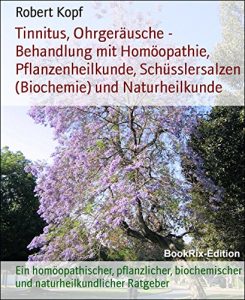 Robert Kopf

Tinnitus, Ohrgeräusche - Behandlung mit Homöopathie, Pflanzenheilkunde, Schüsslersalzen (Biochemie) und Naturheilkunde

BookRix-Edition

Ein homöopathischer, pflanzlicher, biochemischer und naturheilkundlicher Ratgeber